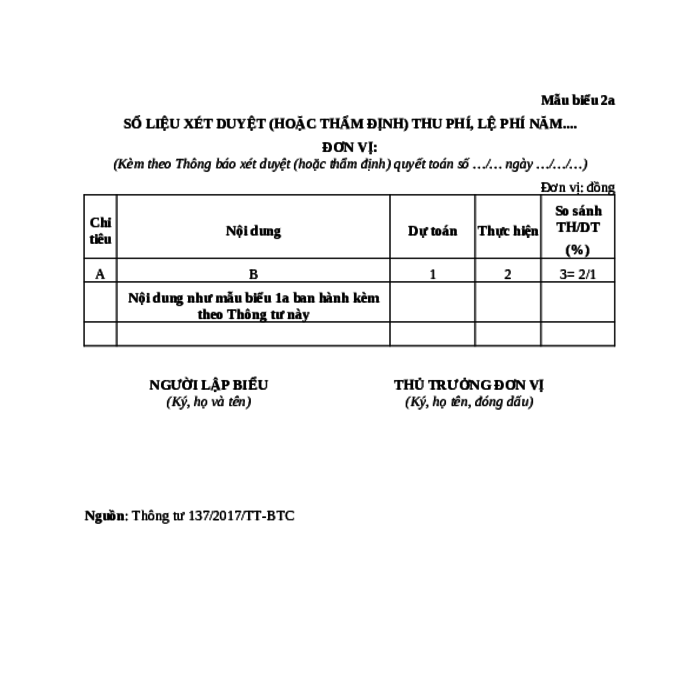 Mẫu biểu 2a

SỐ LIỆU XÉT DUYỆT (HOẶC THẨM ĐỊNH) THU PHÍ, LỆ PHÍ NĂM....

ĐƠN VỊ:

(Kèm theo Thông báo xét duyệt (hoặc thẩm định) quyết toán số …/… ngày …/…/…)

Đơn vị: đồng

| Chỉ tiêu | Nội dung | Dự toán | Thực hiện | So sánh TH/DT (%) |
|---|---|---|---|---|
| A | B | 1 | 2 | 3= 2/1 |
| | Nội dung như mẫu biểu 1a ban hành kèm theo Thông tư này | | | |
| | | | | |

NGƯỜI LẬP BIỂU
(Ký, họ và tên)

THỦ TRƯỞNG ĐƠN VỊ
(Ký, họ tên, đóng dấu)

Nguồn: Thông tư 137/2017/TT-BTC